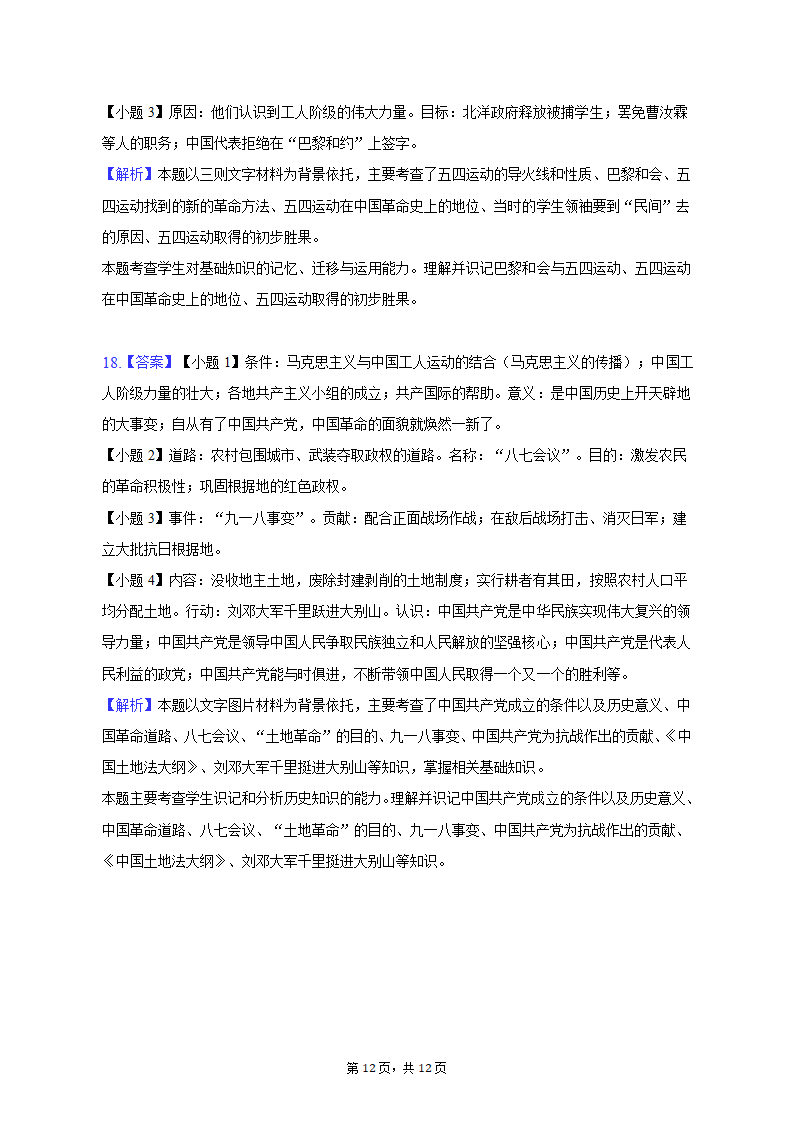 【小题 3】原因：他们认识到工人阶级的伟大力量。目标：北洋政府释放被捕学生；罢免曹汝霖等人的职务；中国代表拒绝在“巴黎和约”上签字。

【解析】本题以三则文字材料为背景依托，主要考查了五四运动的导火线和性质、巴黎和会、五四运动找到的新的革命方法、五四运动在中国革命史上的地位、当时的学生领袖要到“民间”去的原因、五四运动取得的初步胜果。

本题考查学生对基础知识的记忆、迁移与运用能力。理解并识记巴黎和会与五四运动、五四运动在中国革命史上的地位、五四运动取得的初步胜果。

18.【答案】【小题 1】条件：马克思主义与中国工人运动的结合（马克思主义的传播）；中国工人阶级力量的壮大；各地共产主义小组的成立；共产国际的帮助。意义：是中国历史上开天辟地的大事变；自从有了中国共产党，中国革命的面貌就焕然一新了。

【小题 2】道路：农村包围城市、武装夺取政权的道路。名称：“八七会议”。目的：激发农民的革命积极性；巩固根据地的红色政权。

【小题 3】事件：“九一八事变”。贡献：配合正面战场作战；在敌后战场打击、消灭日军；建立大批抗日根据地。

【小题 4】内容：没收地主土地，废除封建剥削的土地制度；实行耕者有其田，按照农村人口平均分配土地。行动：刘邓大军千里跃进大别山。认识：中国共产党是中华民族实现伟大复兴的领导力量；中国共产党是领导中国人民争取民族独立和人民解放的坚强核心；中国共产党是代表人民利益的政党；中国共产党能与时俱进，不断带领中国人民取得一个又一个的胜利等。

【解析】本题以文字图片材料为背景依托，主要考查了中国共产党成立的条件以及历史意义、中国革命道路、八七会议、“土地革命”的目的、九一八事变、中国共产党为抗战作出的贡献、《中国土地法大纲》、刘邓大军千里挺进大别山等知识，掌握相关基础知识。

本题主要考查学生识记和分析历史知识的能力。理解并识记中国共产党成立的条件以及历史意义、中国革命道路、八七会议、“土地革命”的目的、九一八事变、中国共产党为抗战作出的贡献、《中国土地法大纲》、刘邓大军千里挺进大别山等知识。

第 12 页，共 12 页